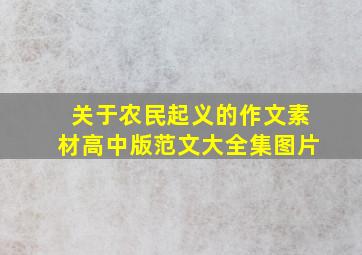 关于农民起义的作文素材高中版范文大全集图片